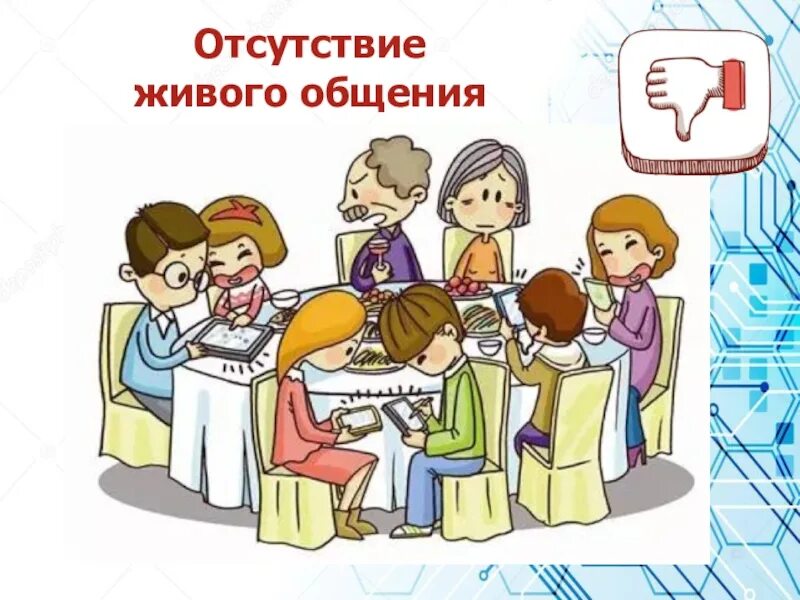 Отсутствие живого общения